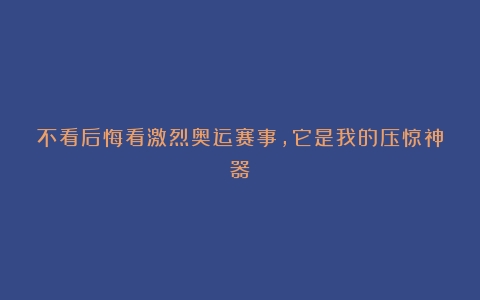 不看后悔看激烈奥运赛事，它是我的压惊神器